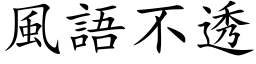 風語不透